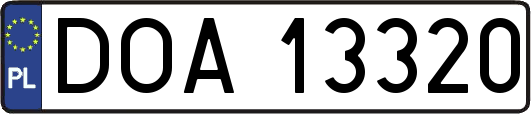 PL
DOA 13320